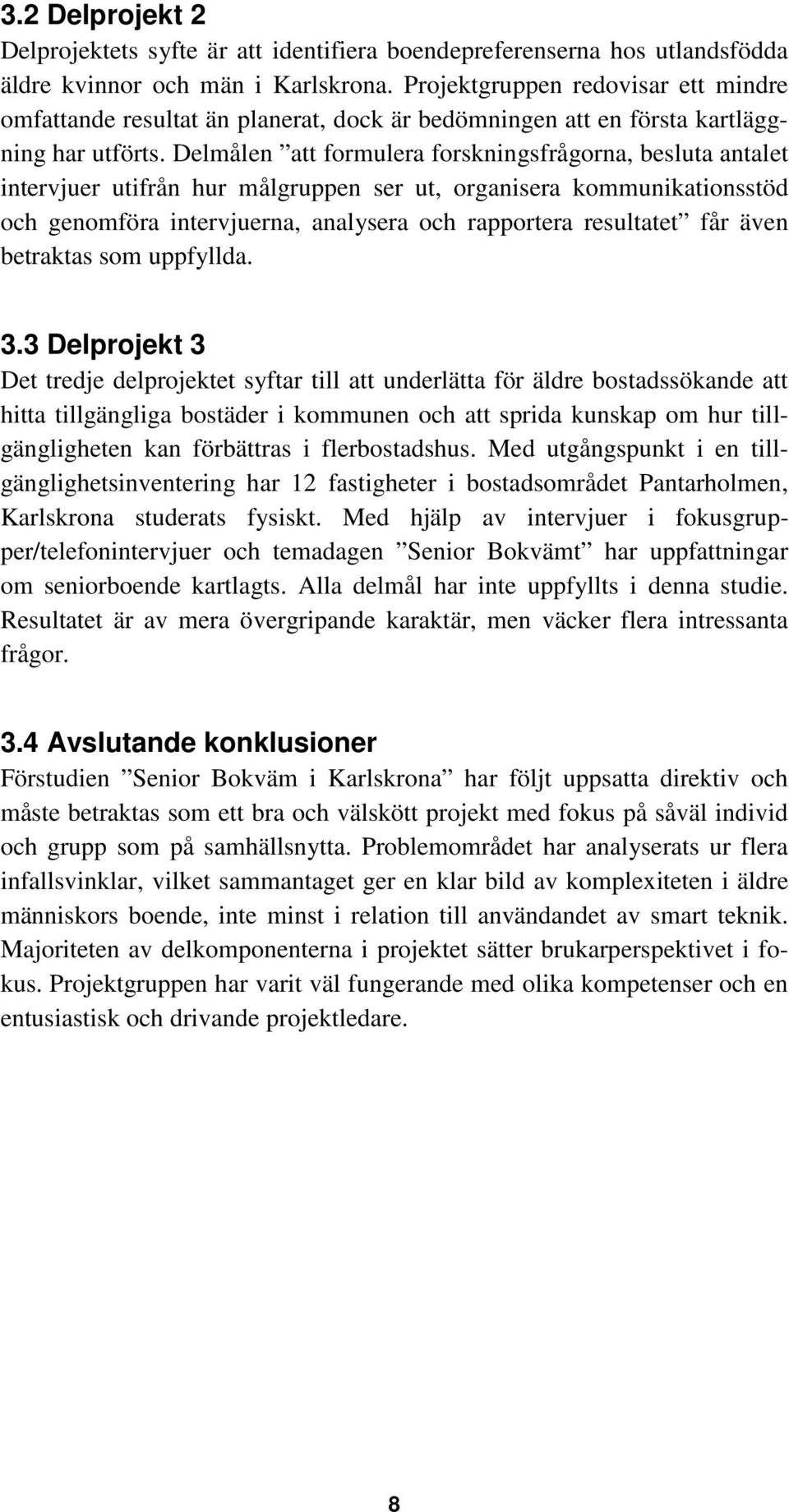 3.2 Delprojekt 2
Delprojektets syfte är att identifiera boendepreferenserna hos utlandsfödda äldre kvinnor och män i Karlskrona. Projektgruppen redovisar ett mindre omfattande resultat än planerat, dock är bedömningen att en första kartläggning har utförts. Delmålen ”att formulera forskningsfrågorna, besluta antalet intervjuer utifrån hur målgruppen ser ut, organisera kommunikationsstöd och genomföra intervjuerna, analysera och rapportera resultatet” får även betraktas som uppfyllda.

3.3 Delprojekt 3
Det tredje delprojektet syftar till att underlätta för äldre bostadssökande att hitta tillgängliga bostäder i kommunen och att sprida kunskap om hur tillgängligheten kan förbättras i flerbostadshus. Med utgångspunkt i en tillgänglighetsinventering har 12 fastigheter i bostadsområdet Pantarholmen, Karlskrona studerats fysiskt. Med hjälp av intervjuer i fokusgrupper/telefonintervjuer och temadagen ”Senior Bokvämt” har uppfattningar om seniorboende kartlagts. Alla delmål har inte uppfyllts i denna studie. Resultatet är av mera övergripande karaktär, men väcker flera intressanta frågor.

3.4 Avslutande konklusioner
Förstudien ”Senior Bokväm i Karlskrona” har följt uppsatta direktiv och måste betraktas som ett bra och välskött projekt med fokus på såväl individ och grupp som på samhällsnytta. Problemområdet har analyserats ur flera infallsvinklar, vilket sammantaget ger en klar bild av komplexiteten i äldre människors boende, inte minst i relation till användandet av smart teknik. Majoriteten av delkomponenterna i projektet sätter brukarperspektivet i fokus. Projektgruppen har varit väl fungerande med olika kompetenser och en entusiastisk och drivande projektledare.

8